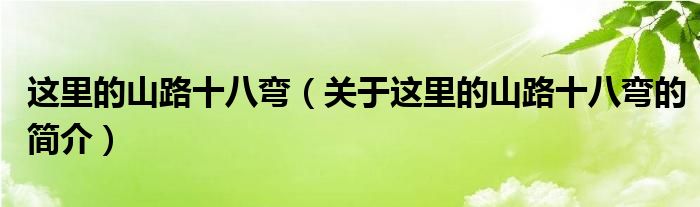 这里的山路十八弯（关于这里的山路十八弯的简介）